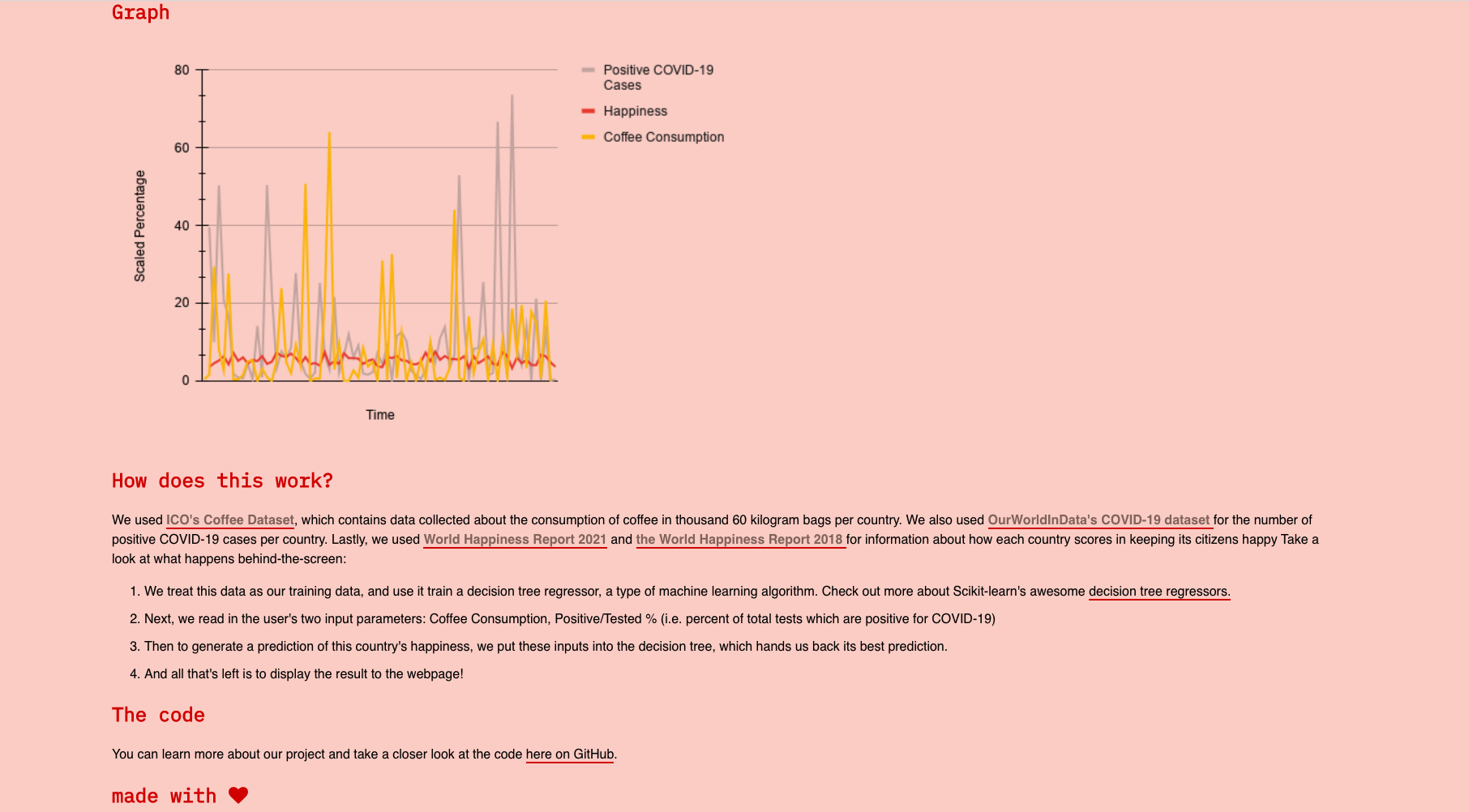 Graph

80
60
40
20
0

Scaled Percentage

Time

Positive COVID-19 Cases
Happiness
Coffee Consumption

How does this work?

We used ICO's Coffee Dataset, which contains data collected about the consumption of coffee in thousand 60 kilogram bags per country. We also used OurWorldInData's COVID-19 dataset for the number of positive COVID-19 cases per country. Lastly, we used World Happiness Report 2021 and the World Happiness Report 2018 for information about how each country scores in keeping its citizens happy Take a look at what happens behind-the-screen:

1. We treat this data as our training data, and use it train a decision tree regressor, a type of machine learning algorithm. Check out more about Scikit-learn's awesome decision tree regressors.
2. Next, we read in the user's two input parameters: Coffee Consumption, Positive/Tested % (i.e. percent of total tests which are positive for COVID-19)
3. Then to generate a prediction of this country's happiness, we put these inputs into the decision tree, which hands us back its best prediction.
4. And all that's left is to display the result to the webpage!

The code

You can learn more about our project and take a closer look at the code here on GitHub.

made with